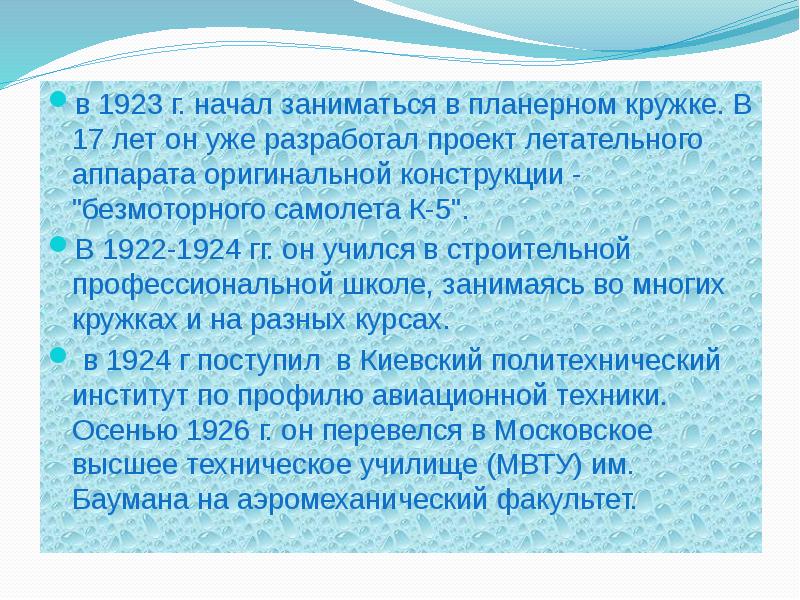 в 1923 г. начал заниматься в планерном кружке. В 17 лет он уже разработал проект летательного аппарата оригинальной конструкции - "безмоторного самолета К-5".

В 1922-1924 гг. он учился в строительной профессиональной школе, занимаясь во многих кружках и на разных курсах.

в 1924 г поступил в Киевский политехнический институт по профилю авиационной техники. Осенью 1926 г. он перевелся в Московское высшее техническое училище (МВТУ) им. Баумана на аэромеханический факультет.